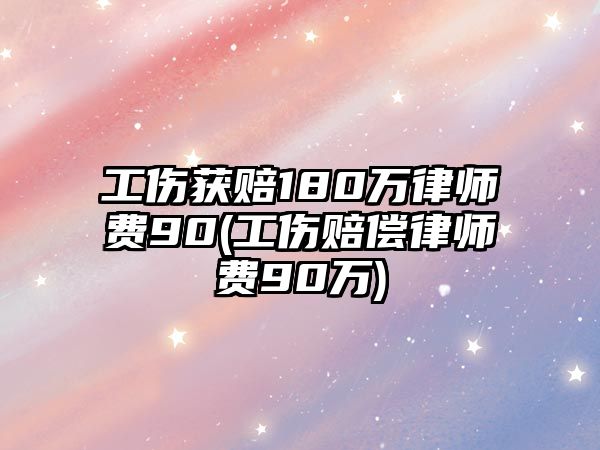 工伤获赔180万律师费90(工伤赔偿律师费90万)